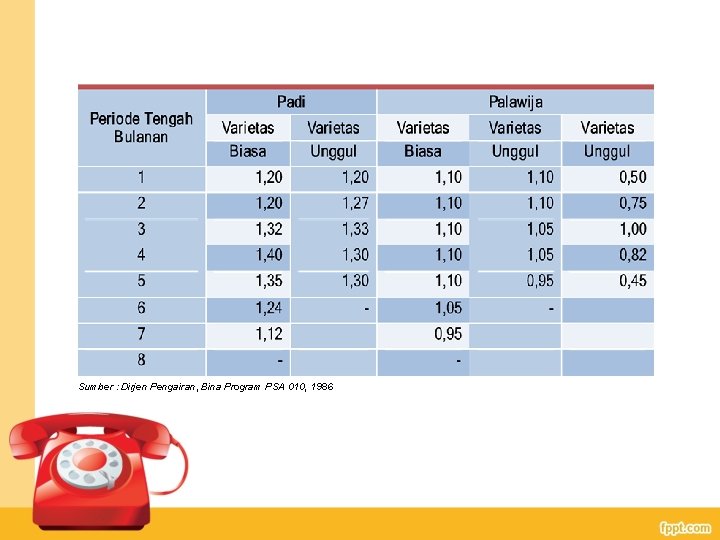 | Periode Tengah Bulanan | Padi | | Palawija | | |
|---|---|---|---|---|---|
| | Varietas Biasa | Varietas Unggul | Varietas Biasa | Varietas Unggul | Varietas Unggul |
| 1 | 1,20 | 1,20 | 1,10 | 1,10 | 0,50 |
| 2 | 1,20 | 1,27 | 1,10 | 1,10 | 0,75 |
| 3 | 1,32 | 1,33 | 1,10 | 1,05 | 1,00 |
| 4 | 1,40 | 1,30 | 1,10 | 1,05 | 0,82 |
| 5 | 1,35 | 1,30 | 1,10 | 0,95 | 0,45 |
| 6 | 1,24 | - | 1,05 | - | |
| 7 | 1,12 | | 0,95 | | |
| 8 | - | | - | | |

Sumber : Dirjen Pengairan, Bina Program PSA 010, 1986

fppt.com